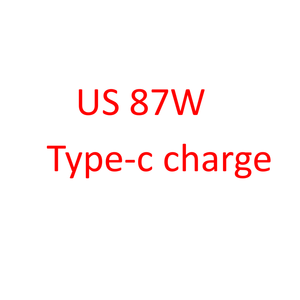 US 87W
Type-c charge